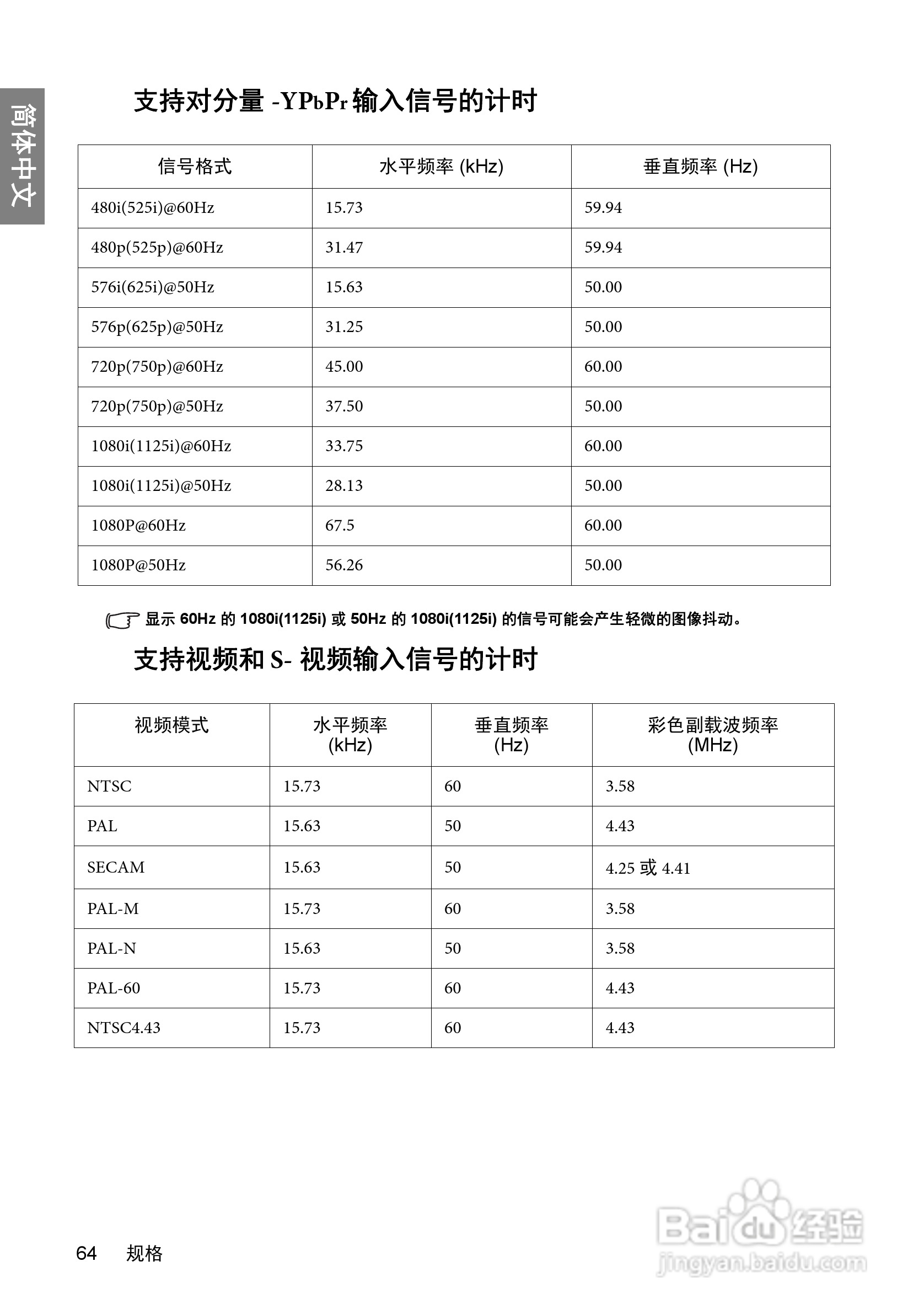 简体中文

支持对分量 -YPbPr 输入信号的计时

| 信号格式 | 水平频率 (kHz) | 垂直频率 (Hz) |
|---|---|---|
| 480i(525i)@60Hz | 15.73 | 59.94 |
| 480p(525p)@60Hz | 31.47 | 59.94 |
| 576i(625i)@50Hz | 15.63 | 50.00 |
| 576p(625p)@50Hz | 31.25 | 50.00 |
| 720p(750p)@60Hz | 45.00 | 60.00 |
| 720p(750p)@50Hz | 37.50 | 50.00 |
| 1080i(1125i)@60Hz | 33.75 | 60.00 |
| 1080i(1125i)@50Hz | 28.13 | 50.00 |
| 1080P@60Hz | 67.5 | 60.00 |
| 1080P@50Hz | 56.26 | 50.00 |

显示 60Hz 的 1080i(1125i) 或 50Hz 的 1080i(1125i) 的信号可能会产生轻微的图像抖动。

支持视频和 S- 视频输入信号的计时

| 视频模式 | 水平频率 (kHz) | 垂直频率 (Hz) | 彩色副载波频率 (MHz) |
|---|---|---|---|
| NTSC | 15.73 | 60 | 3.58 |
| PAL | 15.63 | 50 | 4.43 |
| SECAM | 15.63 | 50 | 4.25 或 4.41 |
| PAL-M | 15.73 | 60 | 3.58 |
| PAL-N | 15.63 | 50 | 3.58 |
| PAL-60 | 15.73 | 60 | 4.43 |
| NTSC4.43 | 15.73 | 60 | 4.43 |

64 规格

Baidu 经验
jingyan.baidu.com